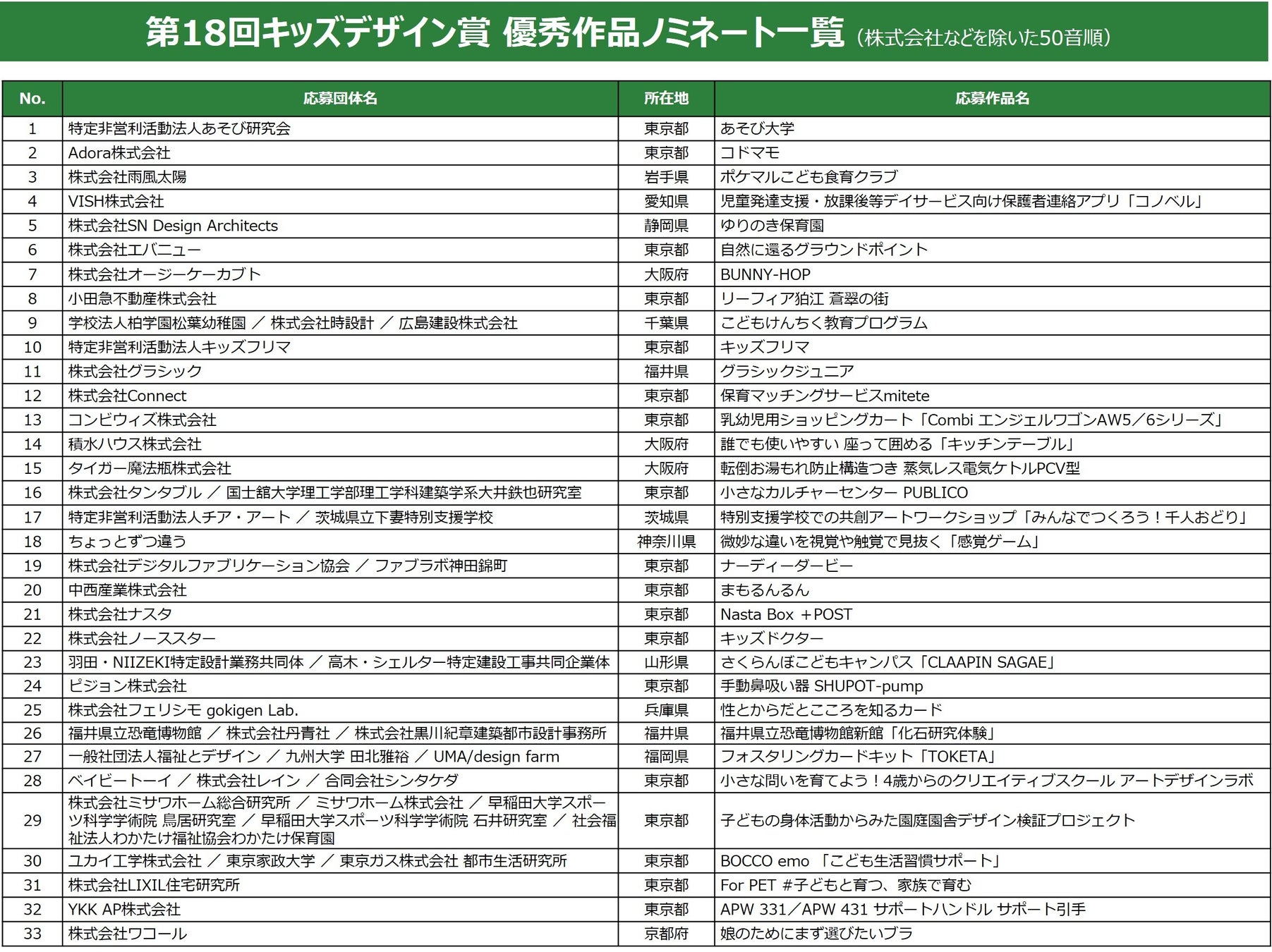 第18回キッズデザイン賞 優秀作品ノミネート一覧（株式会社などを除いた50音順）

| No. | 応募団体名 | 所在地 | 応募作品名 |
|---|---|---|---|
| 1 | 特定非営利活動法人あそび研究会 | 東京都 | あそび大学 |
| 2 | Adora株式会社 | 東京都 | コドマモ |
| 3 | 株式会社雨風太陽 | 岩手県 | ポケマルこども食育クラブ |
| 4 | VISH株式会社 | 愛知県 | 児童発達支援・放課後等デイサービス向け保護者連絡アプリ「コノベル」 |
| 5 | 株式会社SN Design Architects | 静岡県 | ゆりのき保育園 |
| 6 | 株式会社エバニュー | 東京都 | 自然に還るグラウンドポイント |
| 7 | 株式会社オージーケーカブト | 大阪府 | BUNNY-HOP |
| 8 | 小田急不動産株式会社 | 東京都 | リーフィア狛江 蒼翠の街 |
| 9 | 学校法人柏学園松葉幼稚園 ／ 株式会社時設計 ／ 広島建設株式会社 | 千葉県 | こどもけんちく教育プログラム |
| 10 | 特定非営利活動法人キッズフリマ | 東京都 | キッズフリマ |
| 11 | 株式会社グラシック | 福井県 | グラシックジュニア |
| 12 | 株式会社Connect | 東京都 | 保育マッチングサービスmitete |
| 13 | コンビウィズ株式会社 | 東京都 | 乳幼児用ショッピングカート「Combi エンジェルワゴンAW5／6シリーズ」 |
| 14 | 積水ハウス株式会社 | 大阪府 | 誰でも使いやすい 座って囲める「キッチンテーブル」 |
| 15 | タイガー魔法瓶株式会社 | 大阪府 | 転倒お湯もれ防止構造つき 蒸気レス電気ケトルPCV型 |
| 16 | 株式会社タンタブル ／ 国士舘大学理工学部理工学科建築学系大井鉄也研究室 | 東京都 | 小さなカルチャーセンター PUBLICO |
| 17 | 特定非営利活動法人チア・アート ／ 茨城県立下妻特別支援学校 | 茨城県 | 特別支援学校での共創アートワークショップ「みんなでつくろう！千人おどり」 |
| 18 | ちょっとずつ違う | 神奈川県 | 微妙な違いを視覚や触覚で見抜く「感覚ゲーム」 |
| 19 | 株式会社デジタルファブリケーション協会 ／ ファブラボ神田錦町 | 東京都 | ナーディーダービー |
| 20 | 中西産業株式会社 | 東京都 | まもるんるん |
| 21 | 株式会社ナスタ | 東京都 | Nasta Box ＋POST |
| 22 | 株式会社ノーススター | 東京都 | キッズドクター |
| 23 | 羽田・NIIZEKI特定設計業務共同体 ／ 高木・シェルター特定建設工事共同企業体 | 山形県 | さくらんぼこどもキャンパス「CLAAPIN SAGAE」 |
| 24 | ピジョン株式会社 | 東京都 | 手動鼻吸い器 SHUPOT-pump |
| 25 | 株式会社フェリシモ gokigen Lab. | 兵庫県 | 性とからだとこころを知るカード |
| 26 | 福井県立恐竜博物館 ／ 株式会社丹青社 ／ 株式会社黒川紀章建築都市設計事務所 | 福井県 | 福井県立恐竜博物館新館「化石研究体験」 |
| 27 | 一般社団法人福祉とデザイン ／ 九州大学 田北雅裕 ／ UMA/design farm | 福岡県 | フォスタリングカードキット「TOKETA」 |
| 28 | ベイビートーイ ／ 株式会社レイン ／ 合同会社シンタケダ | 東京都 | 小さな問いを育てよう！4歳からのクリエイティブスクール アートデザインラボ |
| 29 | 株式会社ミサワホーム総合研究所 ／ ミサワホーム株式会社 ／ 早稲田大学スポーツ科学学術院 鳥居研究室 ／ 早稲田大学スポーツ科学学術院 石井研究室 ／ 社会福祉法人わかたけ福祉協会わかたけ保育園 | 東京都 | 子どもの身体活動からみた園庭園舎デザイン検証プロジェクト |
| 30 | ユカイ工学株式会社 ／ 東京家政大学 ／ 東京ガス株式会社 都市生活研究所 | 東京都 | BOCCO emo 「こども生活習慣サポート」 |
| 31 | 株式会社LIXIL住宅研究所 | 東京都 | For PET #子どもと育つ、家族で育む |
| 32 | YKK AP株式会社 | 東京都 | APW 331／APW 431 サポートハンドル サポート引手 |
| 33 | 株式会社ワコール | 京都府 | 娘のためにまず選びたいブラ |